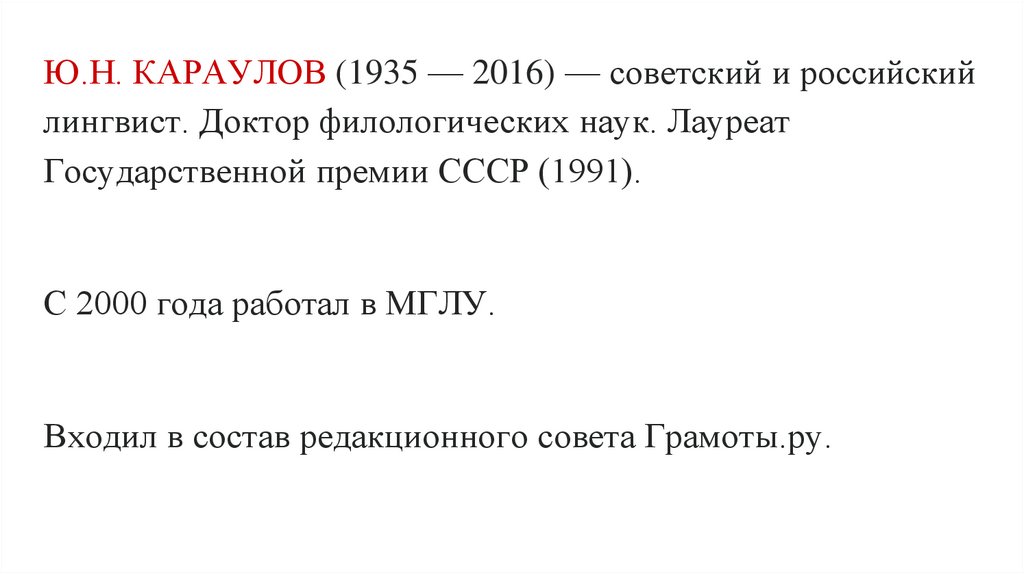 Ю.Н. КАРАУЛОВ (1935 — 2016) — советский и российский лингвист. Доктор филологических наук. Лауреат Государственной премии СССР (1991).

С 2000 года работал в МГЛУ.

Входил в состав редакционного совета Грамоты.ру.